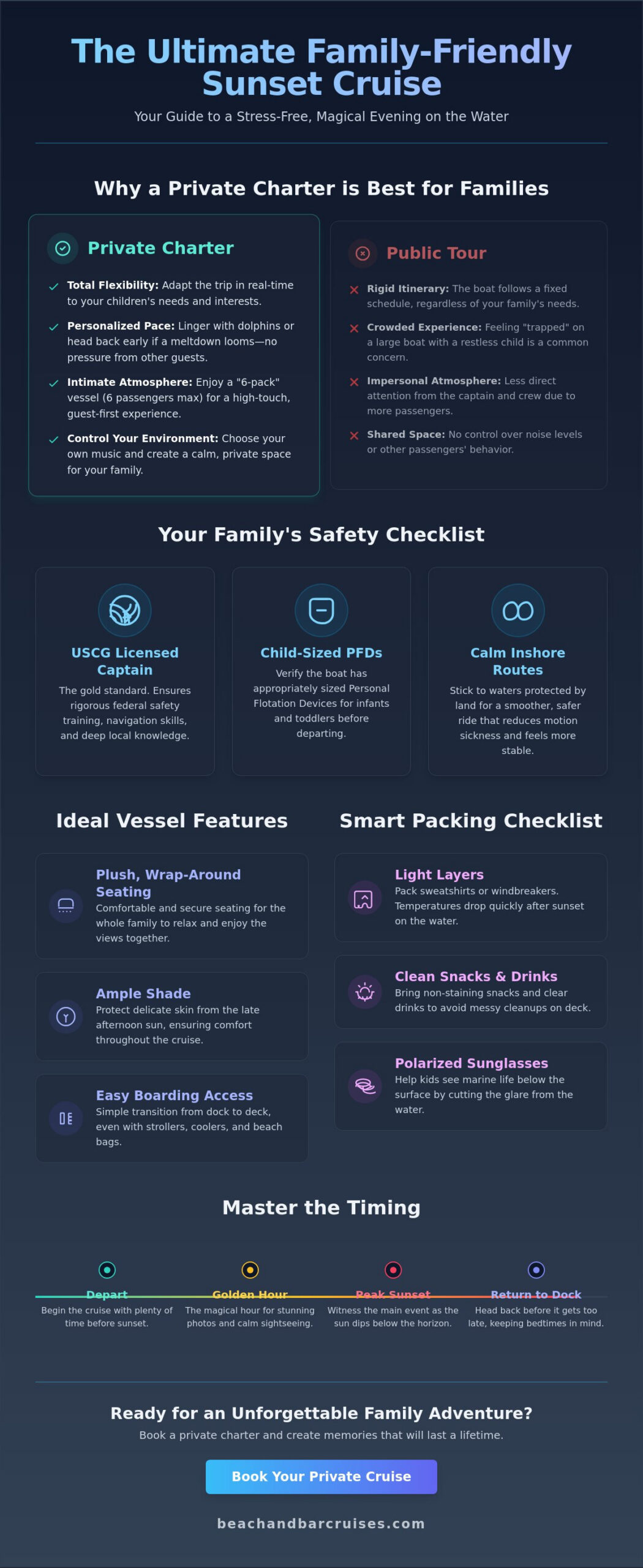 The Ultimate Family-Friendly Sunset Cruise

Your Guide to a Stress-Free, Magical Evening on the Water

Why a Private Charter is Best for Families

Private Charter

Total Flexibility: Adapt the trip in real-time to your children's needs and interests.

Personalized Pace: Linger with dolphins or head back early if a meltdown looms—no pressure from other guests.

Intimate Atmosphere: Enjoy a "6-pack" vessel (6 passengers max) for a high-touch, guest-first experience.

Control Your Environment: Choose your own music and create a calm, private space for your family.

Public Tour

Rigid Itinerary: The boat follows a fixed schedule, regardless of your family's needs.

Crowded Experience: Feeling "trapped" on a large boat with a restless child is a common concern.

Impersonal Atmosphere: Less direct attention from the captain and crew due to more passengers.

Shared Space: No control over noise levels or other passengers' behavior.

Your Family's Safety Checklist

USCG Licensed Captain

The gold standard. Ensures rigorous federal safety training, navigation skills, and deep local knowledge.

Child-Sized PFDs

Verify the boat has appropriately sized Personal Flotation Devices for infants and toddlers before departing.

Calm Inshore Routes

Stick to waters protected by land for a smoother, safer ride that reduces motion sickness and feels more stable.

Ideal Vessel Features

Plush, Wrap-Around Seating
Comfortable and secure seating for the whole family to relax and enjoy the views together.

Ample Shade
Protect delicate skin from the late afternoon sun, ensuring comfort throughout the cruise.

Easy Boarding Access
Simple transition from dock to deck, even with strollers, coolers, and beach bags.

Smart Packing Checklist

Light Layers
Pack sweatshirts or windbreakers. Temperatures drop quickly after sunset on the water.

Clean Snacks & Drinks
Bring non-staining snacks and clear drinks to avoid messy cleanups on deck.

Polarized Sunglasses
Help kids see marine life below the surface by cutting the glare from the water.

Master the Timing

Depart
Begin the cruise with plenty of time before sunset.

Golden Hour
The magical hour for stunning photos and calm sightseeing.

Peak Sunset
Witness the main event as the sun dips below the horizon.

Return to Dock
Head back before it gets too late, keeping bedtimes in mind.

Ready for an Unforgettable Family Adventure?

Book a private charter and create memories that will last a lifetime.

Book Your Private Cruise

beachandbarcruises.com